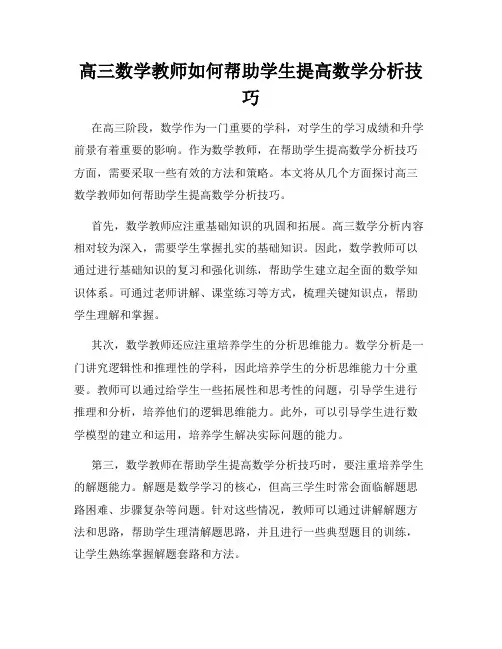 高三数学教师如何帮助学生提高数学分析技巧

在高三阶段，数学作为一门重要的学科，对学生的学习成绩和升学前景有着重要的影响。作为数学教师，在帮助学生提高数学分析技巧方面，需要采取一些有效的方法和策略。本文将从几个方面探讨高三数学教师如何帮助学生提高数学分析技巧。

首先，数学教师应注重基础知识的巩固和拓展。高三数学分析内容相对较为深入，需要学生掌握扎实的基础知识。因此，数学教师可以通过进行基础知识的复习和强化训练，帮助学生建立起全面的数学知识体系。可通过老师讲解、课堂练习等方式，梳理关键知识点，帮助学生理解和掌握。

其次，数学教师还应注重培养学生的分析思维能力。数学分析是一门讲究逻辑性和推理性的学科，因此培养学生的分析思维能力十分重要。教师可以通过给学生一些拓展性和思考性的问题，引导学生进行推理和分析，培养他们的逻辑思维能力。此外，可以引导学生进行数学模型的建立和运用，培养学生解决实际问题的能力。

第三，数学教师在帮助学生提高数学分析技巧时，要注重培养学生的解题能力。解题是数学学习的核心，但高三学生时常会面临解题思路困难、步骤复杂等问题。针对这些情况，教师可以通过讲解解题方法和思路，帮助学生理清解题思路，并且进行一些典型题目的训练，让学生熟练掌握解题套路和方法。